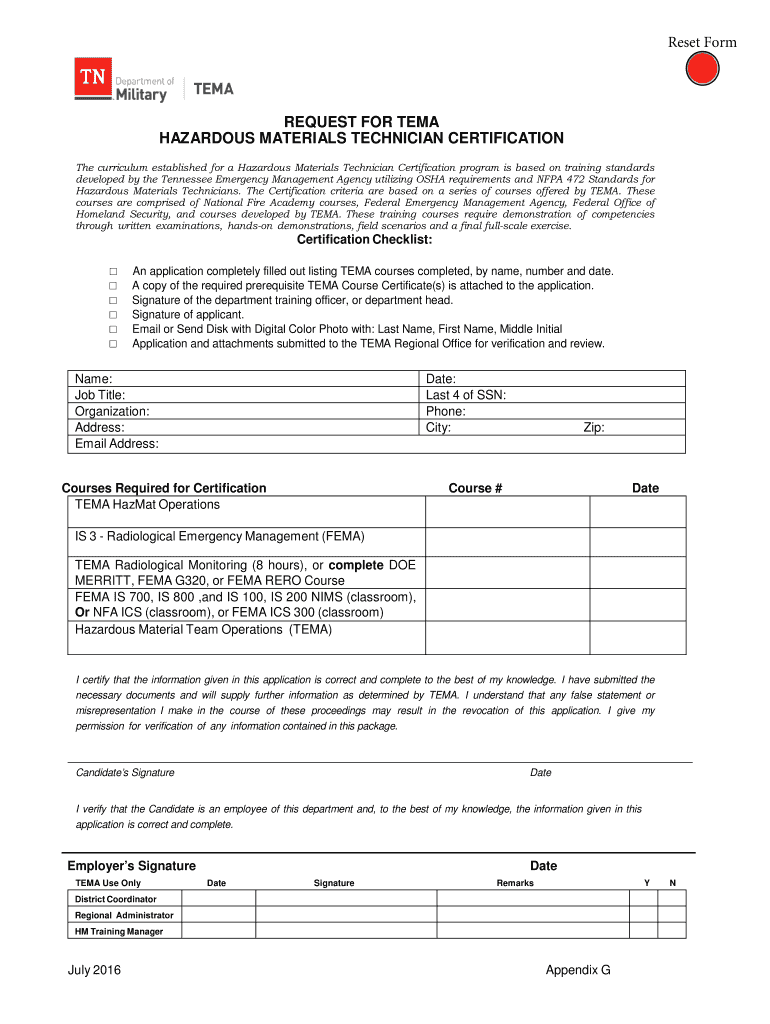 Reset Form

TN Department of Military | TEMA

REQUEST FOR TEMA
HAZARDOUS MATERIALS TECHNICIAN CERTIFICATION

The curriculum established for a Hazardous Materials Technician Certification program is based on training standards developed by the Tennessee Emergency Management Agency utilizing OSHA requirements and NFPA 472 Standards for Hazardous Materials Technicians. The Certification criteria are based on a series of courses offered by TEMA. These courses are comprised of National Fire Academy courses, Federal Emergency Management Agency, Federal Office of Homeland Security, and courses developed by TEMA. These training courses require demonstration of competencies through written examinations, hands-on demonstrations, field scenarios and a final full-scale exercise.

Certification Checklist:

□ An application completely filled out listing TEMA courses completed, by name, number and date.
□ A copy of the required prerequisite TEMA Course Certificate(s) is attached to the application.
□ Signature of the department training officer, or department head.
□ Signature of applicant.
□ Email or Send Disk with Digital Color Photo with: Last Name, First Name, Middle Initial
□ Application and attachments submitted to the TEMA Regional Office for verification and review.

| Name: | Date: |
|---|---|
| Job Title: | Last 4 of SSN: |
| Organization: | Phone: |
| Address: | City: Zip: |
| Email Address: | |

| Courses Required for Certification | Course # | Date |
|---|---|---|
| TEMA HazMat Operations | | |
| IS 3 - Radiological Emergency Management (FEMA) | | |
| TEMA Radiological Monitoring (8 hours), or **complete** DOE MERRITT, FEMA G320, or FEMA RERO Course | | |
| FEMA IS 700, IS 800 ,and IS 100, IS 200 NIMS (classroom), **Or** NFA ICS (classroom), or FEMA ICS 300 (classroom) | | |
| Hazardous Material Team Operations (TEMA) | | |

I certify that the information given in this application is correct and complete to the best of my knowledge. I have submitted the necessary documents and will supply further information as determined by TEMA. I understand that any false statement or misrepresentation I make in the course of these proceedings may result in the revocation of this application. I give my permission for verification of any information contained in this package.

Candidate's Signature Date

I verify that the Candidate is an employee of this department and, to the best of my knowledge, the information given in this application is correct and complete.

Employer's Signature Date

| TEMA Use Only | Date | Signature | Remarks | Y | N |
|---|---|---|---|---|---|
| District Coordinator | | | | | |
| Regional Administrator | | | | | |
| HM Training Manager | | | | | |

July 2016 Appendix G